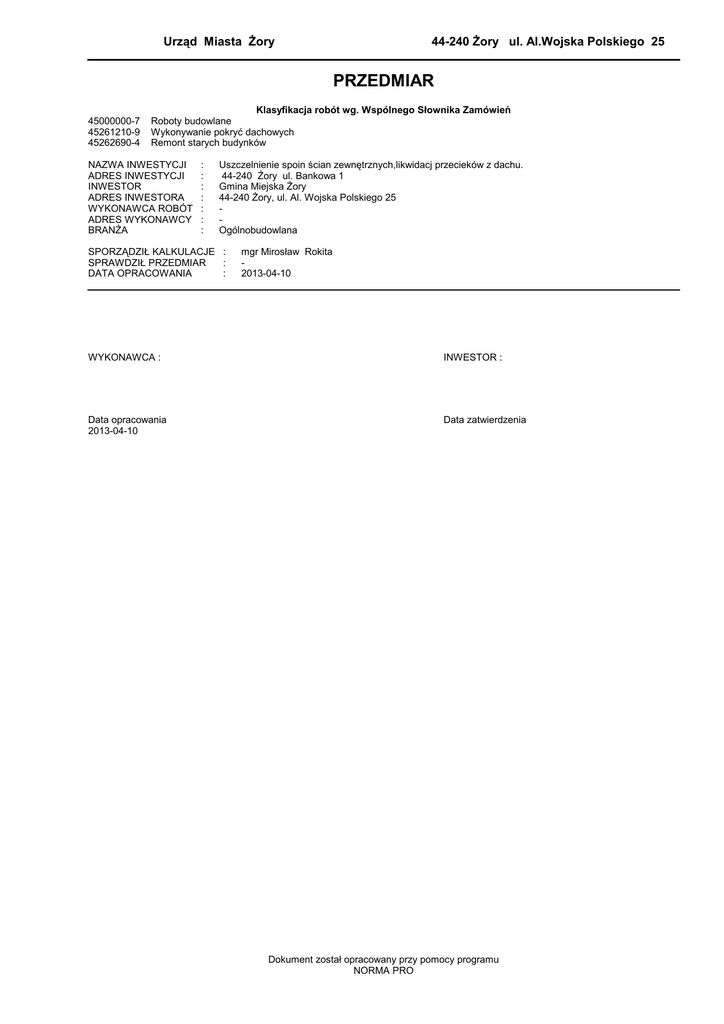 Urząd Miasta Żory 44-240 Żory ul. Al.Wojska Polskiego 25

PRZEDMIAR

Klasyfikacja robót wg. Wspólnego Słownika Zamówień

45000000-7 Roboty budowlane
45261210-9 Wykonywanie pokryć dachowych
45262690-4 Remont starych budynków

NAZWA INWESTYCJI : Uszczelnienie spoin ścian zewnętrznych,likwidacj przecieków z dachu.
ADRES INWESTYCJI : 44-240 Żory ul. Bankowa 1
INWESTOR : Gmina Miejska Żory
ADRES INWESTORA : 44-240 Żory, ul. Al. Wojska Polskiego 25
WYKONAWCA ROBÓT : -
ADRES WYKONAWCY : -
BRANŻA : Ogólnobudowlana

SPORZĄDZIŁ KALKULACJE : mgr Mirosław Rokita
SPRAWDZIŁ PRZEDMIAR : -
DATA OPRACOWANIA : 2013-04-10

WYKONAWCA :

INWESTOR :

Data opracowania
2013-04-10

Data zatwierdzenia

Dokument został opracowany przy pomocy programu
NORMA PRO